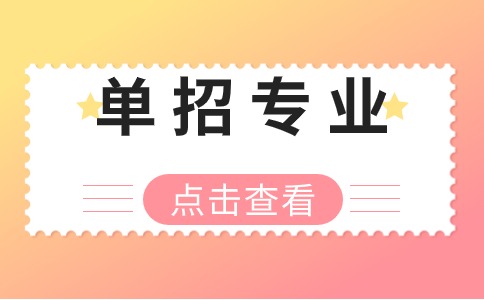 单招专业

点击查看